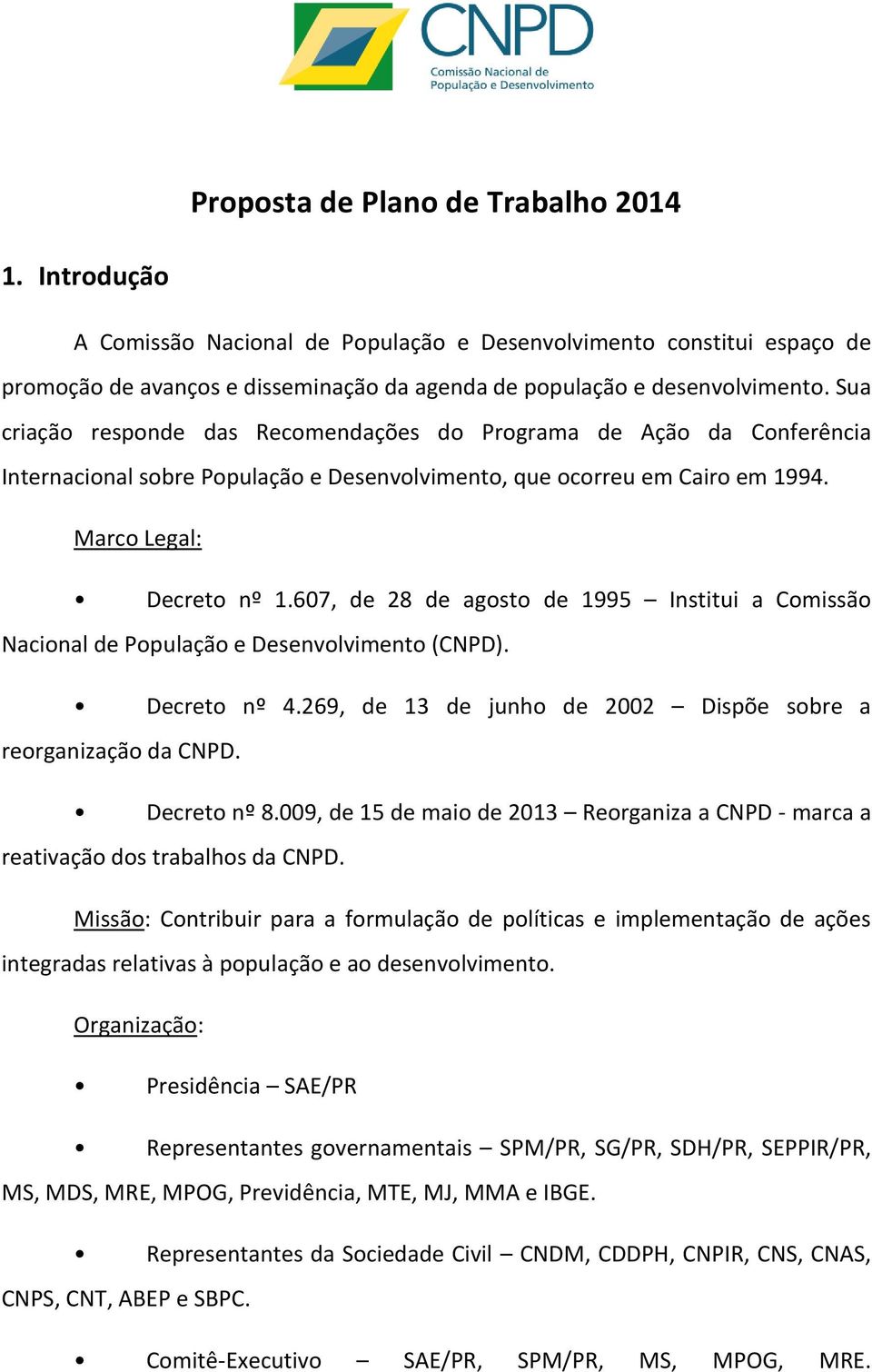 CNPD
Comissão Nacional de População e Desenvolvimento

Proposta de Plano de Trabalho 2014

1. Introdução

A Comissão Nacional de População e Desenvolvimento constitui espaço de promoção de avanços e disseminação da agenda de população e desenvolvimento. Sua criação responde das Recomendações do Programa de Ação da Conferência Internacional sobre População e Desenvolvimento, que ocorreu em Cairo em 1994.

Marco Legal:

• Decreto nº 1.607, de 28 de agosto de 1995 – Institui a Comissão Nacional de População e Desenvolvimento (CNPD).

• Decreto nº 4.269, de 13 de junho de 2002 – Dispõe sobre a reorganização da CNPD.

• Decreto nº 8.009, de 15 de maio de 2013 – Reorganiza a CNPD - marca a reativação dos trabalhos da CNPD.

Missão: Contribuir para a formulação de políticas e implementação de ações integradas relativas à população e ao desenvolvimento.

Organização:

• Presidência – SAE/PR

• Representantes governamentais – SPM/PR, SG/PR, SDH/PR, SEPPIR/PR, MS, MDS, MRE, MPOG, Previdência, MTE, MJ, MMA e IBGE.

• Representantes da Sociedade Civil – CNDM, CDDPH, CNPIR, CNS, CNAS, CNPS, CNT, ABEP e SBPC.

• Comitê-Executivo – SAE/PR, SPM/PR, MS, MPOG, MRE.